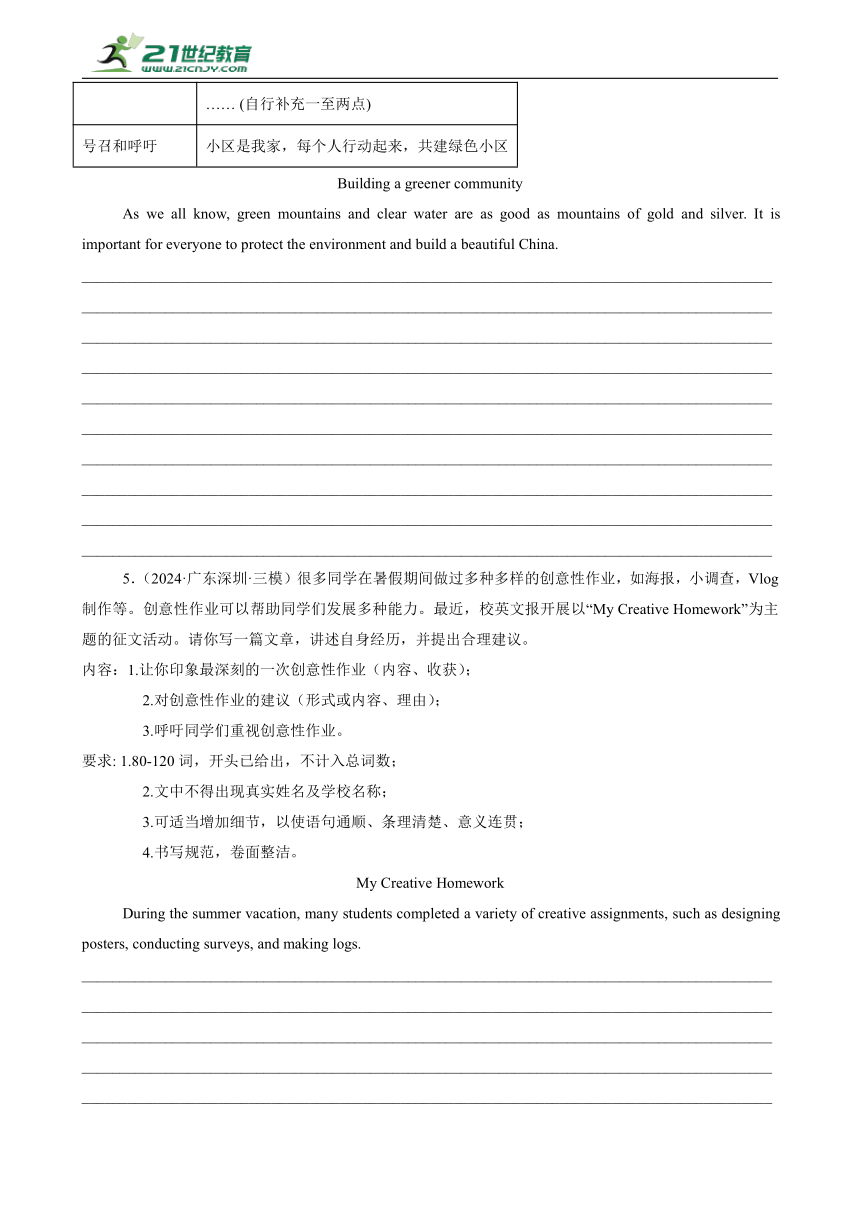 21世纪教育
www.21cnjy.com

| | …… (自行补充一至两点) |
|---|---|
| 号召和呼吁 | 小区是我家，每个人行动起来，共建绿色小区 |

Building a greener community

As we all know, green mountains and clear water are as good as mountains of gold and silver. It is important for everyone to protect the environment and build a beautiful China.

5.（2024·广东深圳·三模）很多同学在暑假期间做过多种多样的创意性作业，如海报，小调查，Vlog制作等。创意性作业可以帮助同学们发展多种能力。最近，校英文报开展以“My Creative Homework”为主题的征文活动。请你写一篇文章，讲述自身经历，并提出合理建议。

内容：1.让你印象最深刻的一次创意性作业（内容、收获）；

2.对创意性作业的建议（形式或内容、理由）；

3.呼吁同学们重视创意性作业。

要求: 1.80-120 词，开头已给出，不计入总词数；

2.文中不得出现真实姓名及学校名称；

3.可适当增加细节，以使语句通顺、条理清楚、意义连贯；

4.书写规范，卷面整洁。

My Creative Homework

During the summer vacation, many students completed a variety of creative assignments, such as designing posters, conducting surveys, and making logs.